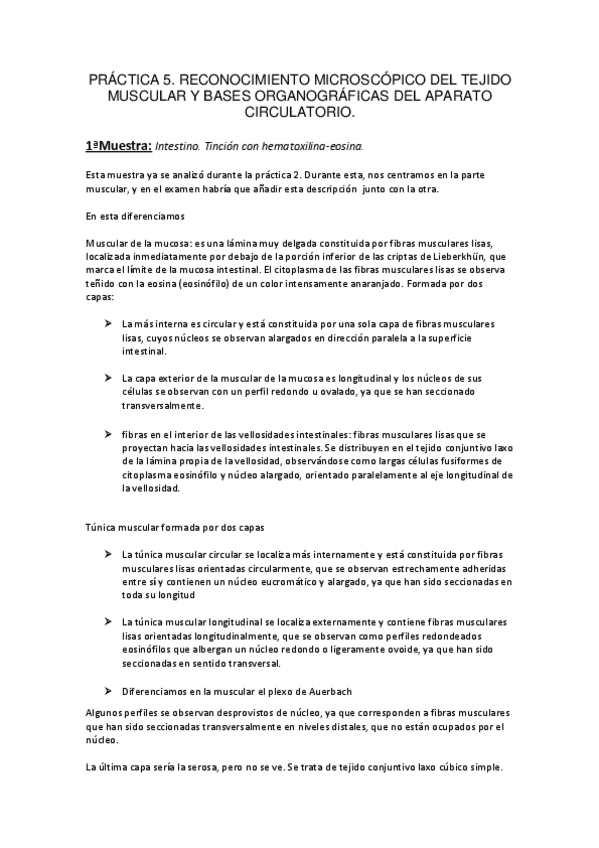 PRÁCTICA 5. RECONOCIMIENTO MICROSCÓPICO DEL TEJIDO MUSCULAR Y BASES ORGANOGRÁFICAS DEL APARATO CIRCULATORIO.

1ªMuestra: Intestino. Tinción con hematoxilina-eosina.

Esta muestra ya se analizó durante la práctica 2. Durante esta, nos centramos en la parte muscular, y en el examen habría que añadir esta descripción junto con la otra.

En esta diferenciamos

Muscular de la mucosa: es una lámina muy delgada constituida por fibras musculares lisas, localizada inmediatamente por debajo de la porción inferior de las criptas de Lieberkhün, que marca el límite de la mucosa intestinal. El citoplasma de las fibras musculares lisas se observa teñido con la eosina (eosinófilo) de un color intensamente anaranjado. Formada por dos capas:

➤ La más interna es circular y está constituida por una sola capa de fibras musculares lisas, cuyos núcleos se observan alargados en dirección paralela a la superficie intestinal.

➤ La capa exterior de la muscular de la mucosa es longitudinal y los núcleos de sus células se observan con un perfil redondo u ovalado, ya que se han seccionado transversalmente.

➤ fibras en el interior de las vellosidades intestinales: fibras musculares lisas que se proyectan hacia las vellosidades intestinales. Se distribuyen en el tejido conjuntivo laxo de la lámina propia de la vellosidad, observándose como largas células fusiformes de citoplasma eosinófilo y núcleo alargado, orientado paralelamente al eje longitudinal de la vellosidad.

Túnica muscular formada por dos capas

➤ La túnica muscular circular se localiza más internamente y está constituida por fibras musculares lisas orientadas circularmente, que se observan estrechamente adheridas entre sí y contienen un núcleo eucromático y alargado, ya que han sido seccionadas en toda su longitud

➤ La túnica muscular longitudinal se localiza externamente y contiene fibras musculares lisas orientadas longitudinalmente, que se observan como perfiles redondeados eosinófilos que albergan un núcleo redondo o ligeramente ovoide, ya que han sido seccionadas en sentido transversal.

➤ Diferenciamos en la muscular el plexo de Auerbach

Algunos perfiles se observan desprovistos de núcleo, ya que corresponden a fibras musculares que han sido seccionadas transversalmente en niveles distales, que no están ocupados por el núcleo.

La última capa sería la serosa, pero no se ve. Se trata de tejido conjuntivo laxo cúbico simple.